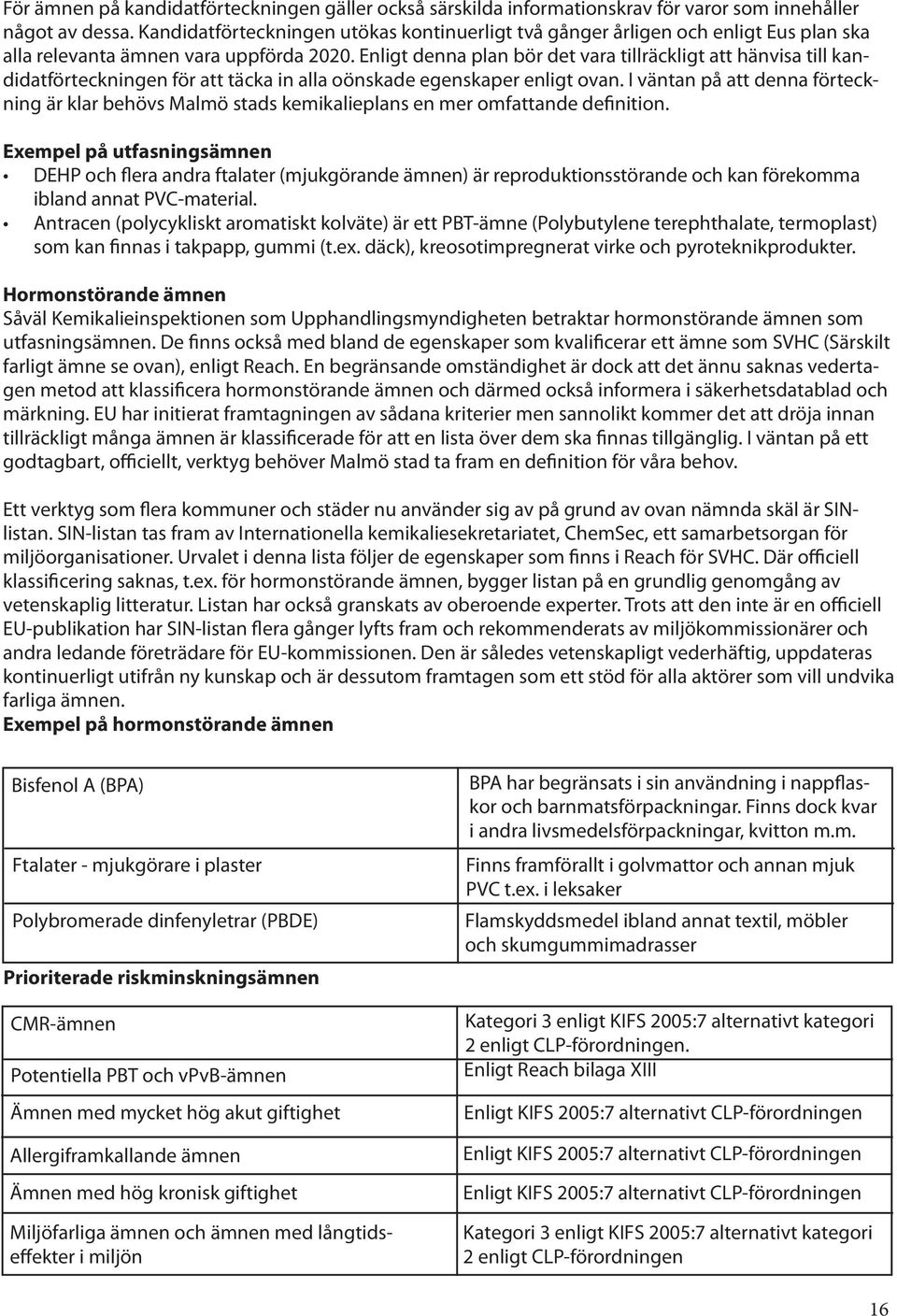 För ämnen på kandidatförteckningen gäller också särskilda informationskrav för varor som innehåller något av dessa. Kandidatförteckningen utökas kontinuerligt två gånger årligen och enligt Eus plan ska alla relevanta ämnen vara uppförda 2020. Enligt denna plan bör det vara tillräckligt att hänvisa till kandidatförteckningen för att täcka in alla oönskade egenskaper enligt ovan. I väntan på att denna förteckning är klar behövs Malmö stads kemikalieplans en mer omfattande definition.

Exempel på utfasningsämnen
• DEHP och flera andra ftalater (mjukgörande ämnen) är reproduktionsstörande och kan förekomma ibland annat PVC-material.
• Antracen (polycykliskt aromatiskt kolväte) är ett PBT-ämne (Polybutylene terephthalate, termoplast) som kan finnas i takpapp, gummi (t.ex. däck), kreosotimpregnerat virke och pyroteknikprodukter.

Hormonstörande ämnen
Såväl Kemikalieinspektionen som Upphandlingsmyndigheten betraktar hormonstörande ämnen som utfasningsämnen. De finns också med bland de egenskaper som kvalificerar ett ämne som SVHC (Särskilt farligt ämne se ovan), enligt Reach. En begränsande omständighet är dock att det ännu saknas vedertagen metod att klassificera hormonstörande ämnen och därmed också informera i säkerhetsdatablad och märkning. EU har initierat framtagningen av sådana kriterier men sannolikt kommer det att dröja innan tillräckligt många ämnen är klassificerade för att en lista över dem ska finnas tillgänglig. I väntan på ett godtagbart, officiellt, verktyg behöver Malmö stad ta fram en definition för våra behov.

Ett verktyg som flera kommuner och städer nu använder sig av på grund av ovan nämnda skäl är SIN-listan. SIN-listan tas fram av Internationella kemikaliesekretariatet, ChemSec, ett samarbetsorgan för miljöorganisationer. Urvalet i denna lista följer de egenskaper som finns i Reach för SVHC. Där officiell klassificering saknas, t.ex. för hormonstörande ämnen, bygger listan på en grundlig genomgång av vetenskaplig litteratur. Listan har också granskats av oberoende experter. Trots att den inte är en officiell EU-publikation har SIN-listan flera gånger lyfts fram och rekommenderats av miljökommissionärer och andra ledande företrädare för EU-kommissionen. Den är således vetenskapligt vederhäftig, uppdateras kontinuerligt utifrån ny kunskap och är dessutom framtagen som ett stöd för alla aktörer som vill undvika farliga ämnen.
Exempel på hormonstörande ämnen

| Bisfenol A (BPA) | BPA har begränsats i sin användning i nappflaskor och barnmatsförpackningar. Finns dock kvar i andra livsmedelsförpackningar, kvitton m.m. |
|---|---|
| Ftalater - mjukgörare i plaster | Finns framförallt i golvmattor och annan mjuk PVC t.ex. i leksaker |
| Polybromerade dinfenyletrar (PBDE) | Flamskyddsmedel ibland annat textil, möbler och skumgummimadrasser |

Prioriterade riskminskningsämnen

| CMR-ämnen | Kategori 3 enligt KIFS 2005:7 alternativt kategori 2 enligt CLP-förordningen. |
|---|---|
| Potentiella PBT och vPvB-ämnen | Enligt Reach bilaga XIII |
| Ämnen med mycket hög akut giftighet | Enligt KIFS 2005:7 alternativt CLP-förordningen |
| Allergiframkallande ämnen | Enligt KIFS 2005:7 alternativt CLP-förordningen |
| Ämnen med hög kronisk giftighet | Enligt KIFS 2005:7 alternativt CLP-förordningen |
| Miljöfarliga ämnen och ämnen med långtidseffekter i miljön | Kategori 3 enligt KIFS 2005:7 alternativt kategori 2 enligt CLP-förordningen |

16